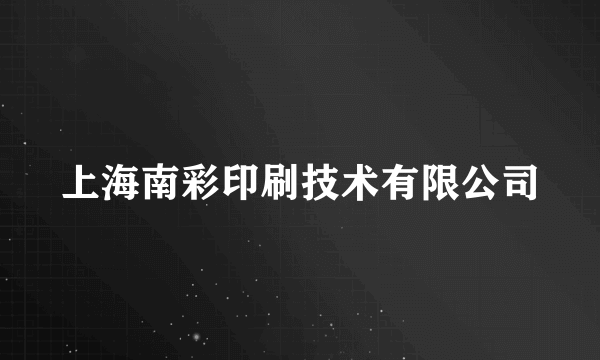 上海南彩印刷技术有限公司